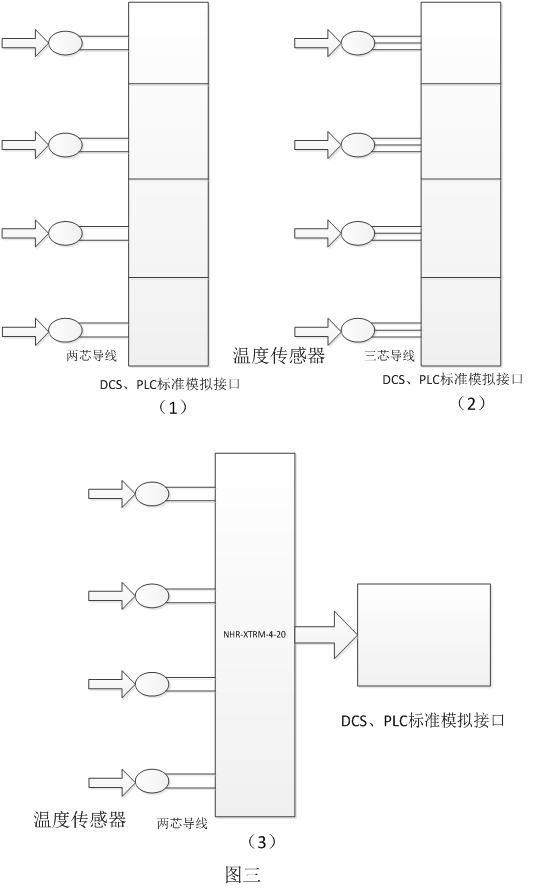 两芯导线

温度传感器

三芯导线

DCS、PLC标准模拟接口

（1）

DCS、PLC标准模拟接口

（2）

NHR-XTRM-4-20

DCS、PLC标准模拟接口

温度传感器

两芯导线

（3）

图三